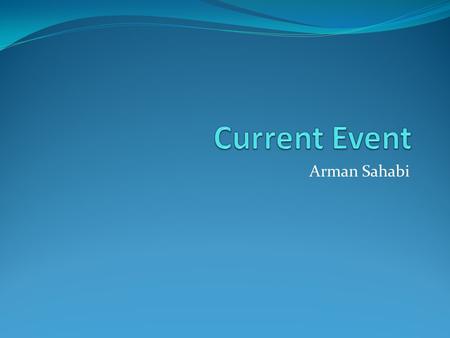 Current Event

Arman Sahabi